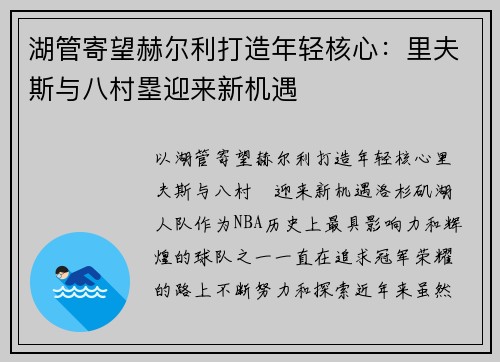 湖管寄望赫尔利打造年轻核心：里夫斯与八村塁迎来新机遇

以湖管寄望赫尔利打造年轻核心里夫斯与八村 迎来新机遇洛杉矶湖人队作为NBA历史上最具影响力和辉煌的球队之一一直在追求冠军荣耀的路上不断努力和探索近年来虽然